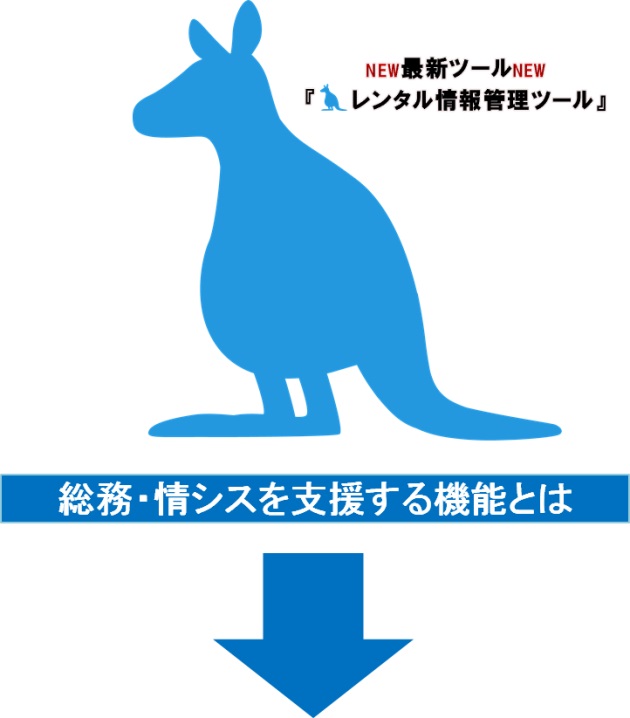 NEW最新ツールNEW
『レンタル情報管理ツール』

総務・情シスを支援する機能とは